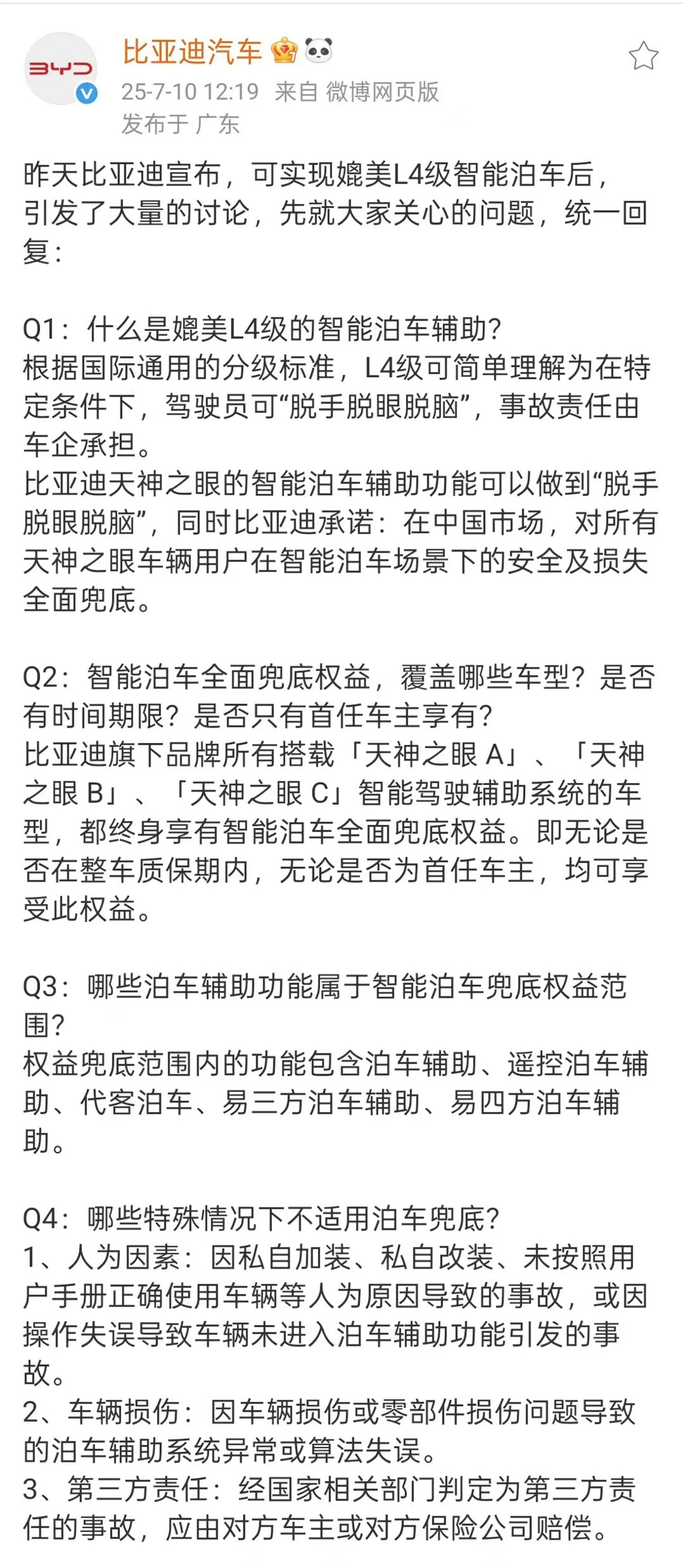 BYD

比亚迪汽车

25-7-10 12:19 来自 微博网页版

发布于 广东

昨天比亚迪宣布，可实现媲美L4级智能泊车后，引发了大量的讨论，先就大家关心的问题，统一回复：

Q1：什么是媲美L4级的智能泊车辅助？
根据国际通用的分级标准，L4级可简单理解为在特定条件下，驾驶员可“脱手脱眼脱脑”，事故责任由车企承担。
比亚迪天神之眼的智能泊车辅助功能可以做到“脱手脱眼脱脑”，同时比亚迪承诺：在中国市场，对所有天神之眼车辆用户在智能泊车场景下的安全及损失全面兜底。

Q2：智能泊车全面兜底权益，覆盖哪些车型？是否有时间期限？是否只有首任车主享有？
比亚迪旗下品牌所有搭载「天神之眼 A」、「天神之眼 B」、「天神之眼 C」智能驾驶辅助系统的车型，都终身享有智能泊车全面兜底权益。即无论是否在整车质保期内，无论是否为首任车主，均可享受此权益。

Q3：哪些泊车辅助功能属于智能泊车兜底权益范围？
权益兜底范围内的功能包含泊车辅助、遥控泊车辅助、代客泊车、易三方泊车辅助、易四方泊车辅助。

Q4：哪些特殊情况下不适用泊车兜底？
1、人为因素：因私自加装、私自改装、未按照用户手册正确使用车辆等人为原因导致的事故，或因操作失误导致车辆未进入泊车辅助功能引发的事故。
2、车辆损伤：因车辆损伤或零部件损伤问题导致的泊车辅助系统异常或算法失误。
3、第三方责任：经国家相关部门判定为第三方责任的事故，应由对方车主或对方保险公司赔偿。